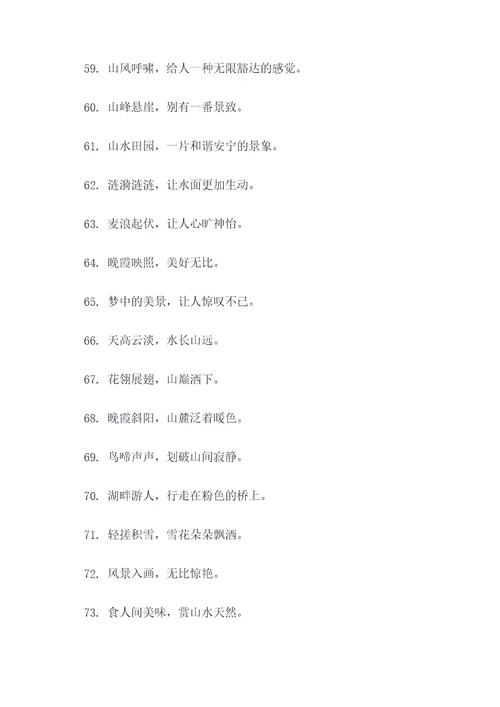 59. 山风呼啸，给人一种无限豁达的感觉。

60. 山峰悬崖，别有一番景致。

61. 山水田园，一片和谐安宁的景象。

62. 涟漪涟涟，让水面更加生动。

63. 麦浪起伏，让人心旷神怡。

64. 晚霞映照，美好无比。

65. 梦中的美景，让人惊叹不已。

66. 天高云淡，水长山远。

67. 花翎展翅，山巅洒下。

68. 晚霞斜阳，山麓泛着暖色。

69. 鸟啼声声，划破山间寂静。

70. 湖畔游人，行走在粉色的桥上。

71. 轻搓积雪，雪花朵朵飘洒。

72. 风景入画，无比惊艳。

73. 食人间美味，赏山水天然。